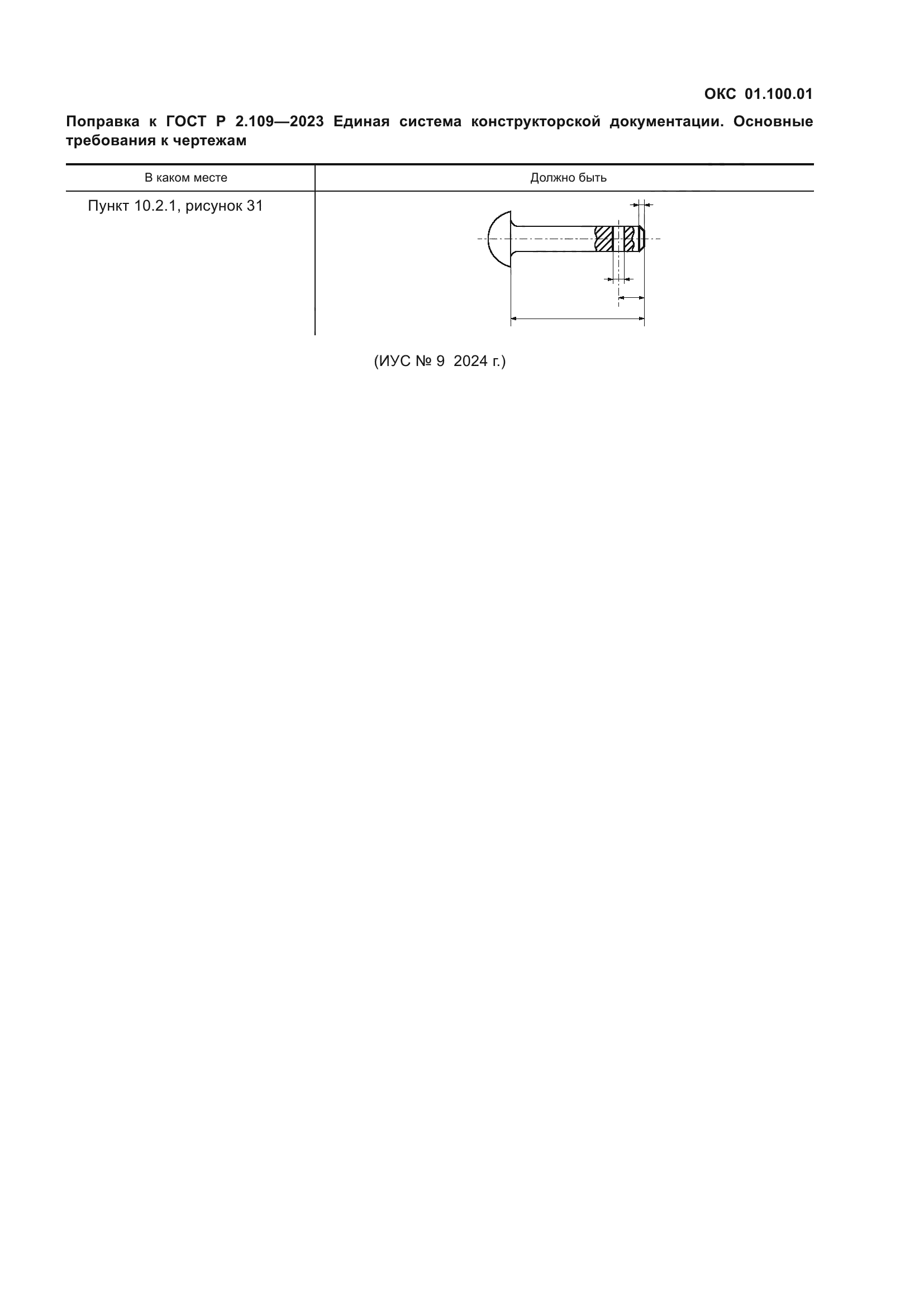 ОКС 01.100.01

Поправка к ГОСТ Р 2.109—2023 Единая система конструкторской документации. Основные требования к чертежам

| В каком месте | Должно быть |
|---|---|
| Пункт 10.2.1, рисунок 31 | |

(ИУС № 9 2024 г.)